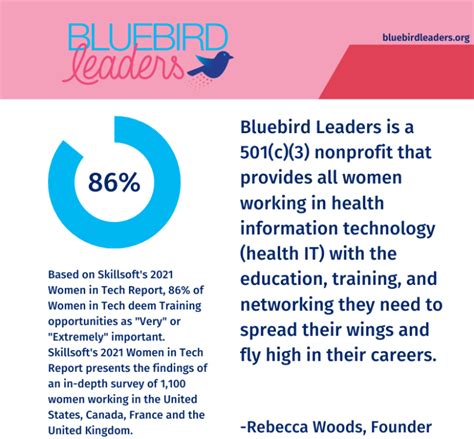 BLUEBIRD leaders

bluebirdleaders.org

86%

Based on Skillsoft's 2021 Women in Tech Report, 86% of Women in Tech deem Training opportunities as "Very" or "Extremely" important. Skillsoft's 2021 Women in Tech Report presents the findings of an in-depth survey of 1,100 women working in the United States, Canada, France and the United Kingdom.

Bluebird Leaders is a 501(c)(3) nonprofit that provides all women working in health information technology (health IT) with the education, training, and networking they need to spread their wings and fly high in their careers.

-Rebecca Woods, Founder